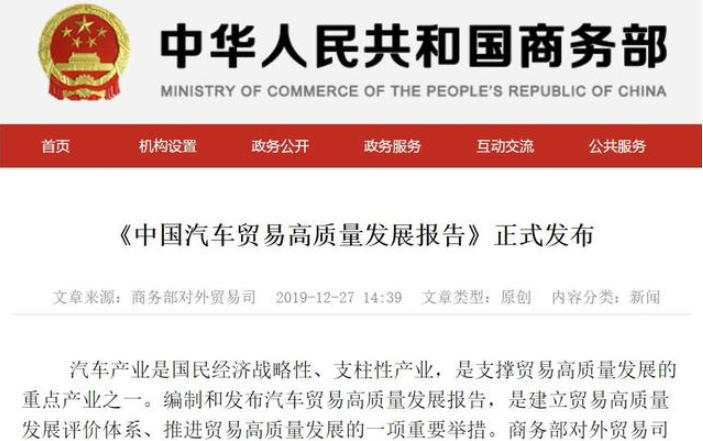 中华人民共和国商务部
MINISTRY OF COMMERCE OF THE PEOPLE'S REPUBLIC OF CHINA

首页 机构设置 政务公开 政务服务 互动交流 公共服务

《中国汽车贸易高质量发展报告》正式发布

文章来源：商务部对外贸易司 2019-12-27 14:39 文章类型：原创 内容分类：新闻

汽车产业是国民经济战略性、支柱性产业，是支撑贸易高质量发展的重点产业之一。编制和发布汽车贸易高质量发展报告，是建立贸易高质量发展评价体系、推进贸易高质量发展的一项重要举措。商务部对外贸易司